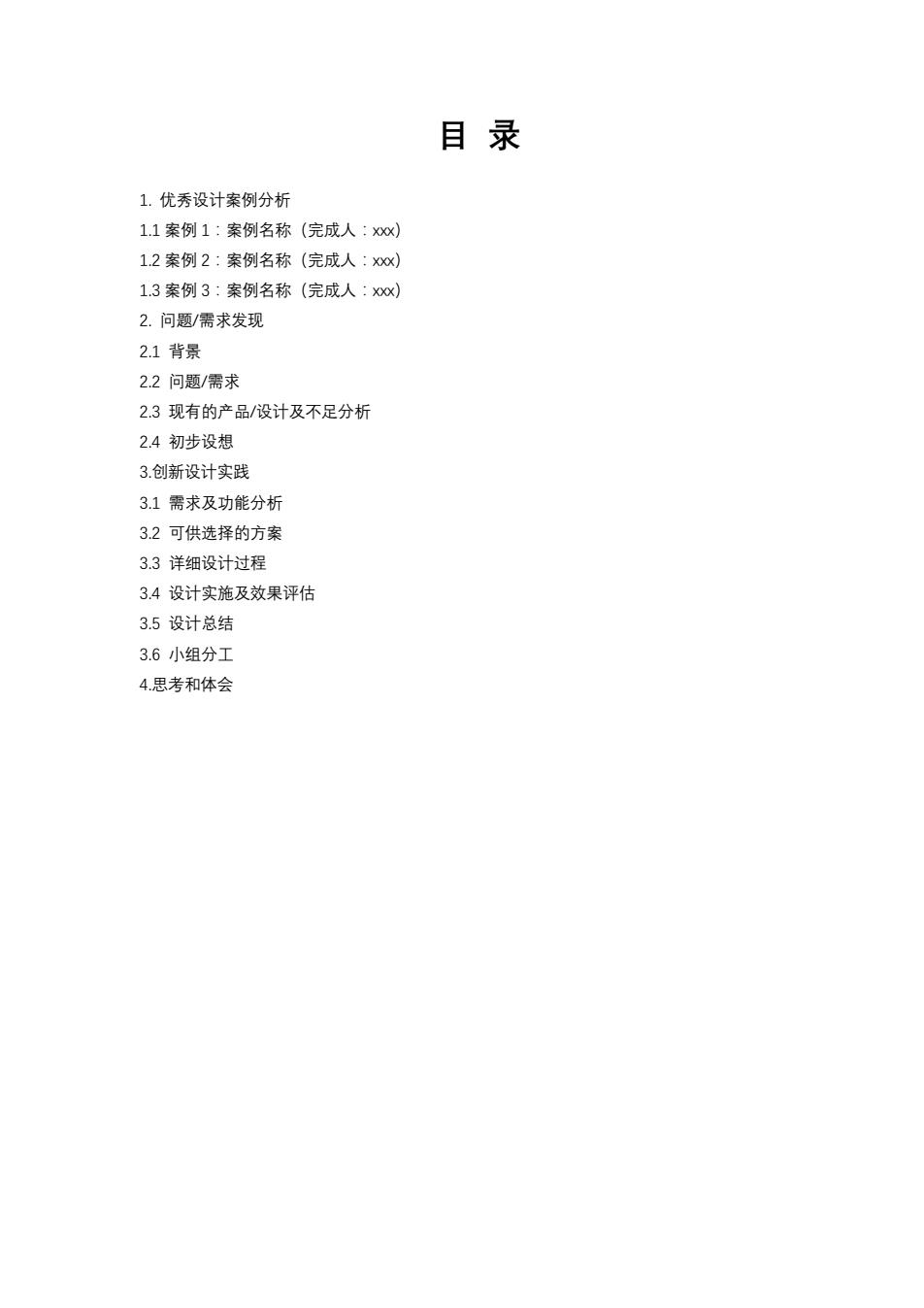 目 录

1. 优秀设计案例分析

1.1 案例 1：案例名称（完成人：xxx）

1.2 案例 2：案例名称（完成人：xxx）

1.3 案例 3：案例名称（完成人：xxx）

2. 问题/需求发现

2.1 背景

2.2 问题/需求

2.3 现有的产品/设计及不足分析

2.4 初步设想

3.创新设计实践

3.1 需求及功能分析

3.2 可供选择的方案

3.3 详细设计过程

3.4 设计实施及效果评估

3.5 设计总结

3.6 小组分工

4.思考和体会